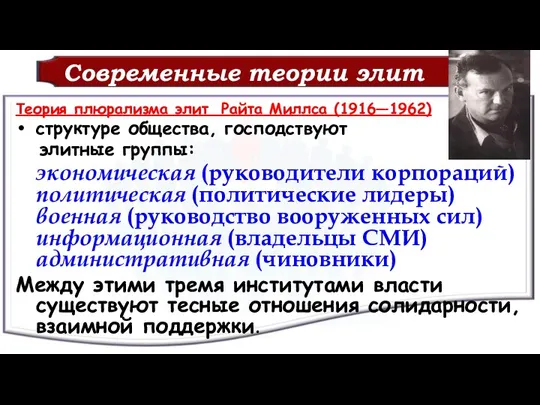 Современные теории элит

Теория плюрализма элит Райта Миллса (1916—1962)

• структуре общества, господствуют элитные группы:

экономическая (руководители корпораций)
политическая (политические лидеры)
военная (руководство вооруженных сил)
информационная (владельцы СМИ)
административная (чиновники)

Между этими тремя институтами власти существуют тесные отношения солидарности, взаимной поддержки.